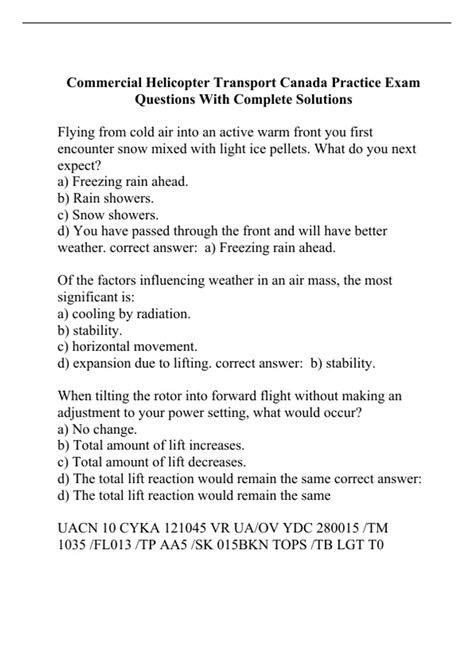 Commercial Helicopter Transport Canada Practice Exam Questions With Complete Solutions

Flying from cold air into an active warm front you first encounter snow mixed with light ice pellets. What do you next expect?
a) Freezing rain ahead.
b) Rain showers.
c) Snow showers.
d) You have passed through the front and will have better weather. correct answer: a) Freezing rain ahead.

Of the factors influencing weather in an air mass, the most significant is:
a) cooling by radiation.
b) stability.
c) horizontal movement.
d) expansion due to lifting. correct answer: b) stability.

When tilting the rotor into forward flight without making an adjustment to your power setting, what would occur?
a) No change.
b) Total amount of lift increases.
c) Total amount of lift decreases.
d) The total lift reaction would remain the same correct answer:
d) The total lift reaction would remain the same

UACN 10 CYKA 121045 VR UA/OV YDC 280015 /TM 1035 /FL013 /TP AA5 /SK 015BKN TOPS /TB LGT T0